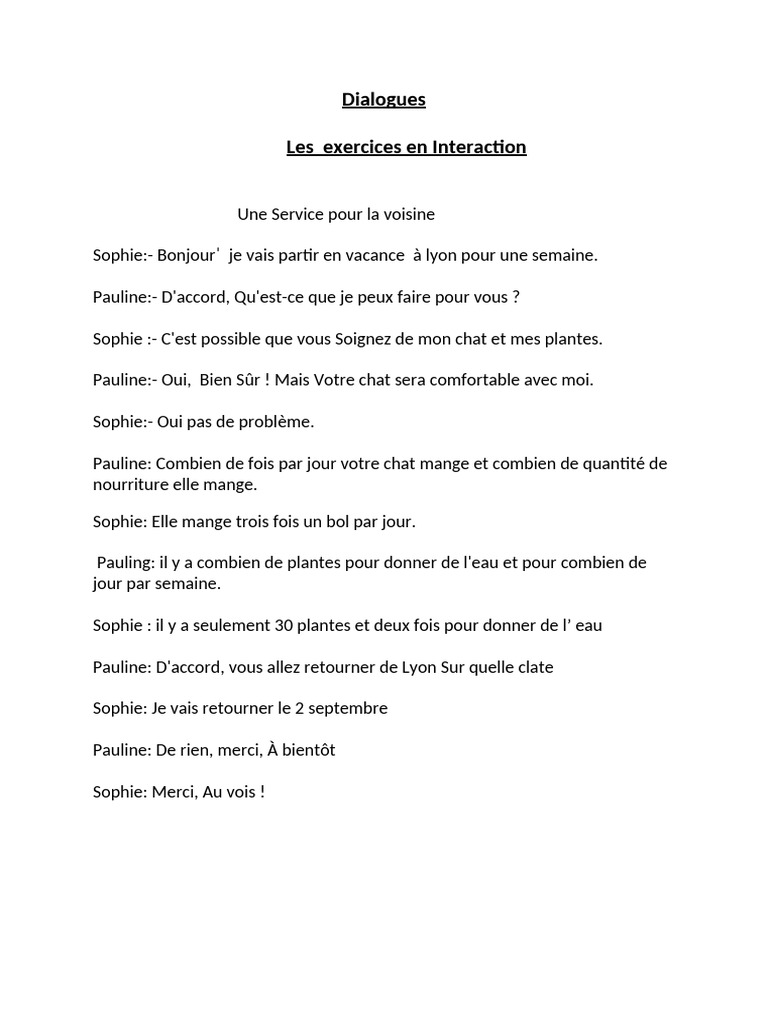 Dialogues

Les exercices en Interaction

Une Service pour la voisine

Sophie:- Bonjour' je vais partir en vacance à lyon pour une semaine.

Pauline:- D'accord, Qu'est-ce que je peux faire pour vous ?

Sophie :- C'est possible que vous Soignez de mon chat et mes plantes.

Pauline:- Oui, Bien Sûr ! Mais Votre chat sera comfortable avec moi.

Sophie:- Oui pas de problème.

Pauline: Combien de fois par jour votre chat mange et combien de quantité de nourriture elle mange.

Sophie: Elle mange trois fois un bol par jour.

Pauling: il y a combien de plantes pour donner de l'eau et pour combien de jour par semaine.

Sophie : il y a seulement 30 plantes et deux fois pour donner de l' eau

Pauline: D'accord, vous allez retourner de Lyon Sur quelle clate

Sophie: Je vais retourner le 2 septembre

Pauline: De rien, merci, À bientôt

Sophie: Merci, Au vois !